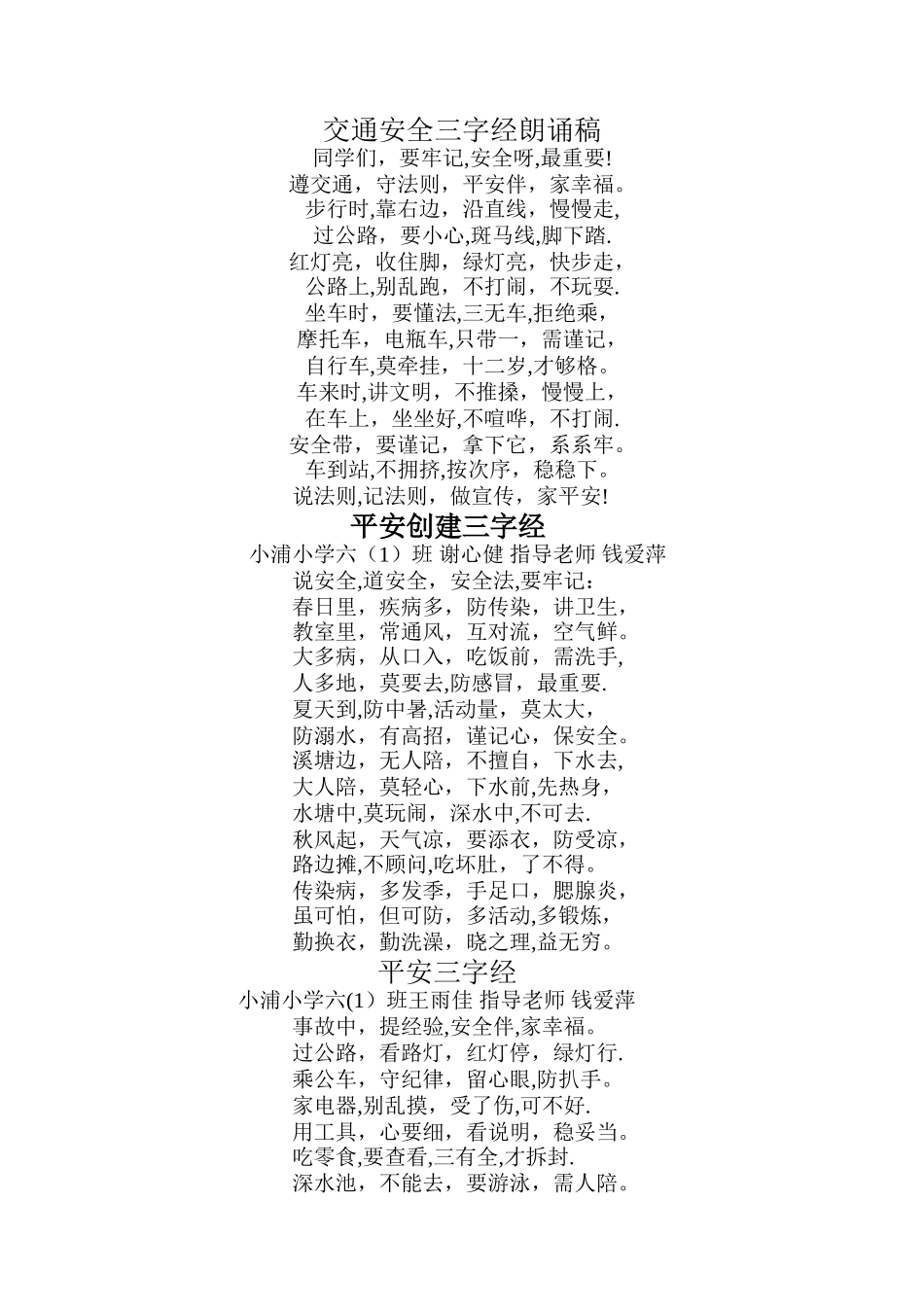 交通安全三字经朗诵稿

同学们，要牢记,安全呀,最重要!
遵交通，守法则，平安伴，家幸福。
步行时,靠右边，沿直线，慢慢走,
过公路，要小心,斑马线,脚下踏.
红灯亮，收住脚，绿灯亮，快步走，
公路上,别乱跑，不打闹，不玩耍.
坐车时，要懂法,三无车,拒绝乘，
摩托车，电瓶车,只带一，需谨记，
自行车,莫牵挂，十二岁,才够格。
车来时,讲文明，不推搡，慢慢上，
在车上，坐坐好,不喧哗，不打闹.
安全带，要谨记，拿下它，系系牢。
车到站,不拥挤,按次序，稳稳下。
说法则,记法则，做宣传，家平安!

平安创建三字经

小浦小学六（1）班 谢心健 指导老师 钱爱萍

说安全,道安全，安全法,要牢记：
春日里，疾病多，防传染，讲卫生，
教室里，常通风，互对流，空气鲜。
大多病，从口入，吃饭前，需洗手,
人多地，莫要去,防感冒，最重要.
夏天到,防中暑,活动量，莫太大，
防溺水，有高招，谨记心，保安全。
溪塘边，无人陪，不擅自，下水去,
大人陪，莫轻心，下水前,先热身，
水塘中,莫玩闹，深水中,不可去.
秋风起，天气凉，要添衣，防受凉，
路边摊,不顾问,吃坏肚，了不得。
传染病，多发季，手足口，腮腺炎，
虽可怕，但可防，多活动,多锻炼，
勤换衣，勤洗澡，晓之理,益无穷。

平安三字经

小浦小学六(1）班王雨佳 指导老师 钱爱萍

事故中，提经验,安全伴,家幸福。
过公路，看路灯，红灯停，绿灯行.
乘公车，守纪律，留心眼,防扒手。
家电器,别乱摸，受了伤,可不好.
用工具，心要细，看说明，稳妥当。
吃零食,要查看,三有全,才拆封.
深水池，不能去，要游泳，需人陪。